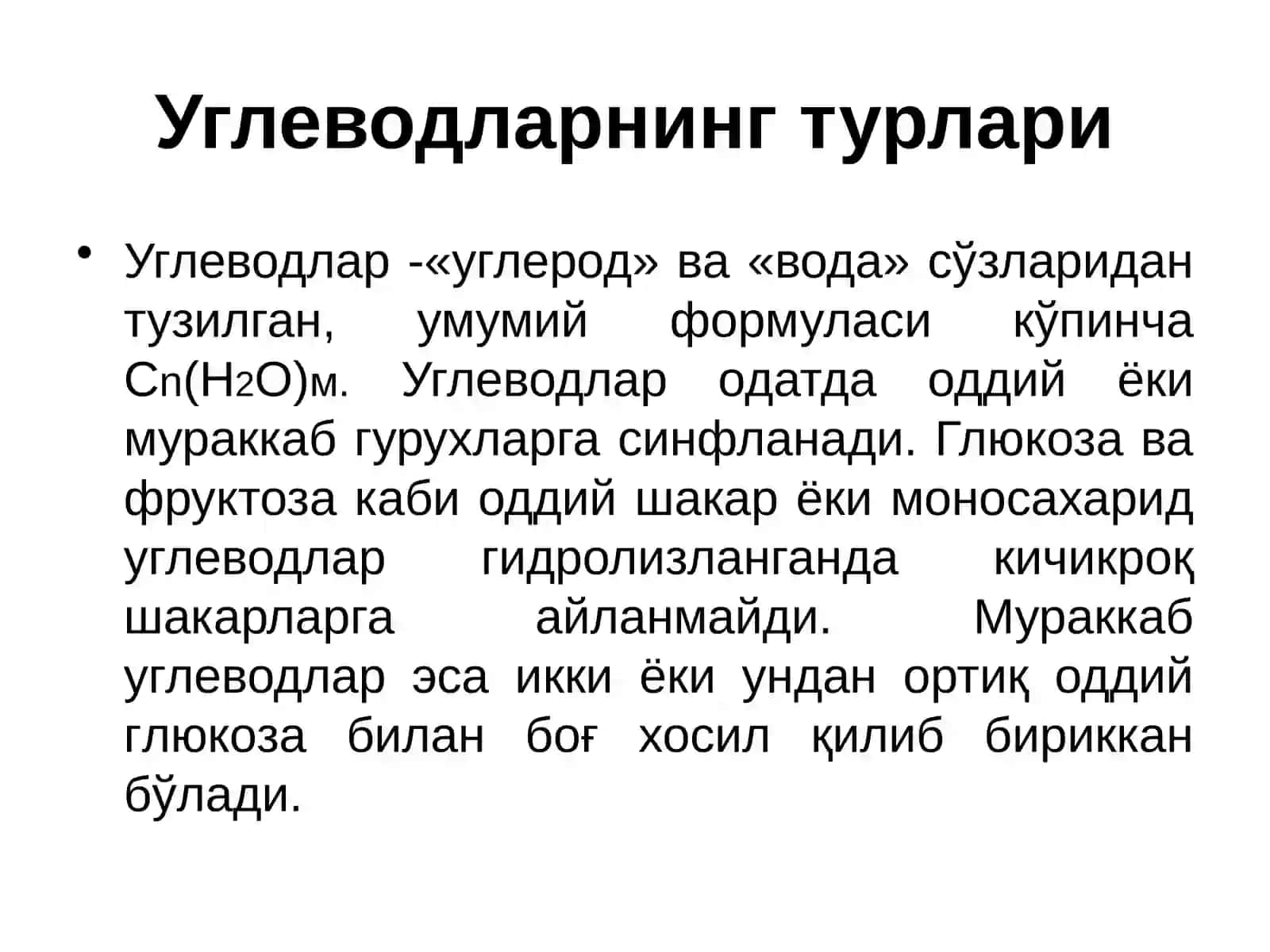 Углеводларнинг турлари

• Углеводлар -«углерод» ва «вода» сўзларидан тузилган, умумий формуласи кўпинча $C_n(H_2O)_м$. Углеводлар одатда оддий ёки мураккаб гурухларга синфланади. Глюкоза ва фруктоза каби оддий шакар ёки моносахарид углеводлар гидролизланганда кичикроқ шакарларга айланмайди. Мураккаб углеводлар эса икки ёки ундан ортиқ оддий глюкоза билан боғ хосил қилиб бириккан бўлади.